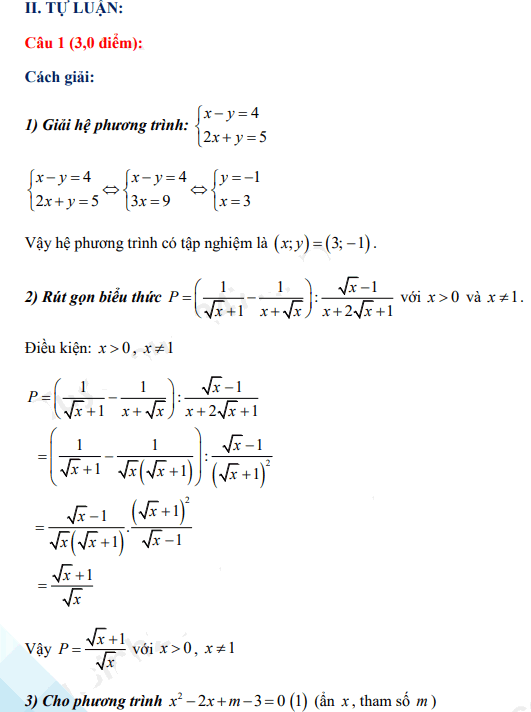 II. TỰ LUẬN:

Câu 1 (3,0 điểm):

Cách giải:

1) Giải hệ phương trình: $\begin{cases} x-y=4 \\ 2x+y=5 \end{cases}$

$\begin{cases} x-y=4 \\ 2x+y=5 \end{cases} \Leftrightarrow \begin{cases} x-y=4 \\ 3x=9 \end{cases} \Leftrightarrow \begin{cases} y=-1 \\ x=3 \end{cases}$

Vậy hệ phương trình có tập nghiệm là $(x;y)=(3;-1)$.

2) Rút gọn biểu thức $P=\left(\frac{1}{\sqrt{x}+1}-\frac{1}{x+\sqrt{x}}\right):\frac{\sqrt{x}-1}{x+2\sqrt{x}+1}$ với $x>0$ và $x\neq 1$.

Điều kiện: $x>0$, $x\neq 1$

$P=\left(\frac{1}{\sqrt{x}+1}-\frac{1}{x+\sqrt{x}}\right):\frac{\sqrt{x}-1}{x+2\sqrt{x}+1}$

$=\left(\frac{1}{\sqrt{x}+1}-\frac{1}{\sqrt{x}\left(\sqrt{x}+1\right)}\right):\frac{\sqrt{x}-1}{\left(\sqrt{x}+1\right)^2}$

$=\frac{\sqrt{x}-1}{\sqrt{x}\left(\sqrt{x}+1\right)}.\frac{\left(\sqrt{x}+1\right)^2}{\sqrt{x}-1}$

$=\frac{\sqrt{x}+1}{\sqrt{x}}$

Vậy $P=\frac{\sqrt{x}+1}{\sqrt{x}}$ với $x>0$, $x\neq 1$

3) Cho phương trình $x^2-2x+m-3=0$ $(1)$ (ẩn $x$, tham số $m$)